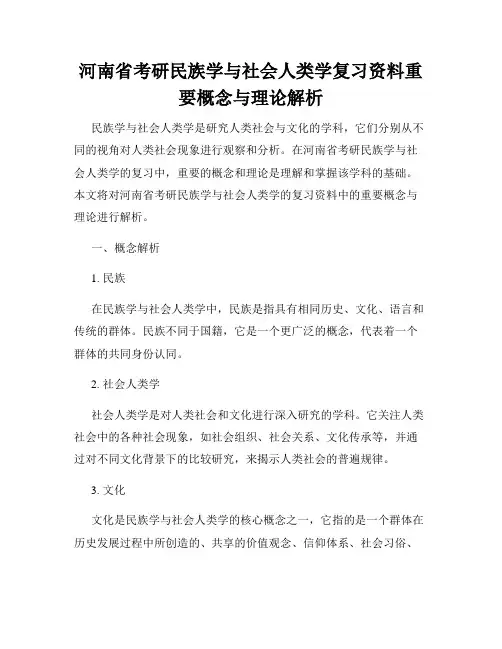 河南省考研民族学与社会人类学复习资料重要概念与理论解析

民族学与社会人类学是研究人类社会与文化的学科，它们分别从不同的视角对人类社会现象进行观察和分析。在河南省考研民族学与社会人类学的复习中，重要的概念和理论是理解和掌握该学科的基础。本文将对河南省考研民族学与社会人类学的复习资料中的重要概念与理论进行解析。

一、概念解析

1. 民族

在民族学与社会人类学中，民族是指具有相同历史、文化、语言和传统的群体。民族不同于国籍，它是一个更广泛的概念，代表着一个群体的共同身份认同。

2. 社会人类学

社会人类学是对人类社会和文化进行深入研究的学科。它关注人类社会中的各种社会现象，如社会组织、社会关系、文化传承等，并通过对不同文化背景下的比较研究，来揭示人类社会的普遍规律。

3. 文化

文化是民族学与社会人类学的核心概念之一，它指的是一个群体在历史发展过程中所创造的、共享的价值观念、信仰体系、社会习俗、